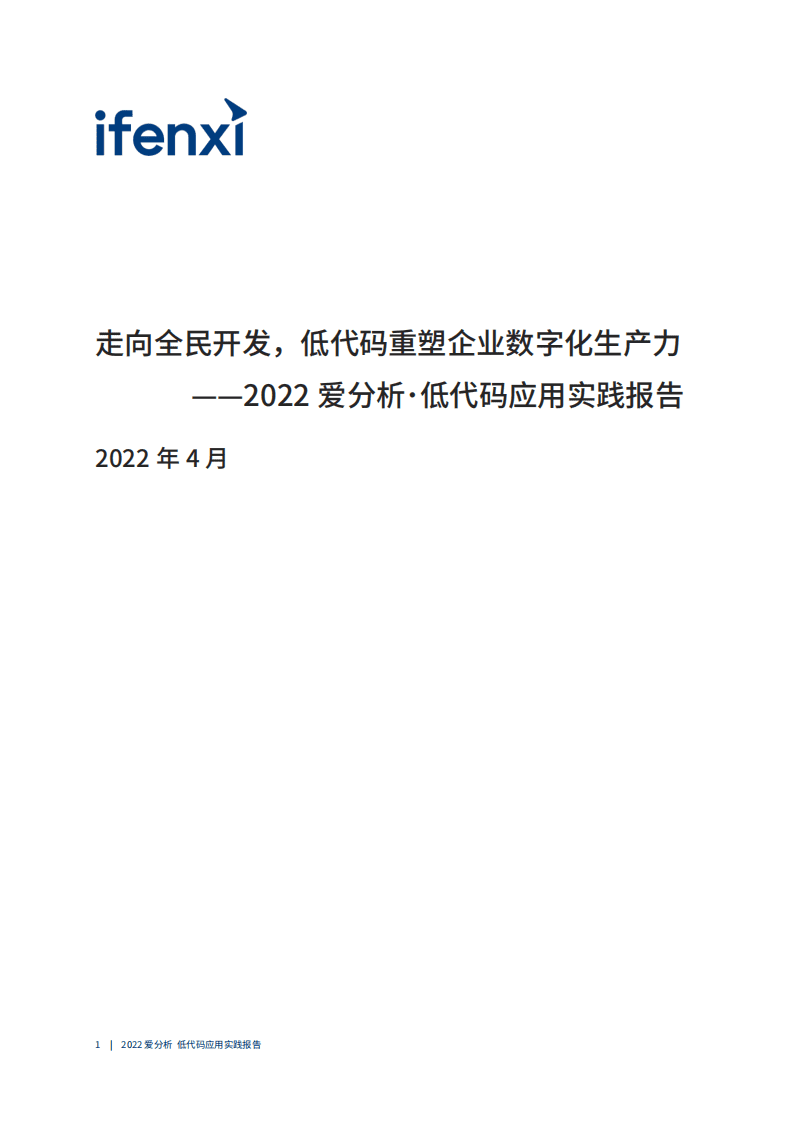 ifenxi

走向全民开发，低代码重塑企业数字化生产力
——2022 爱分析·低代码应用实践报告

2022 年 4 月

1 | 2022 爱分析 低代码应用实践报告